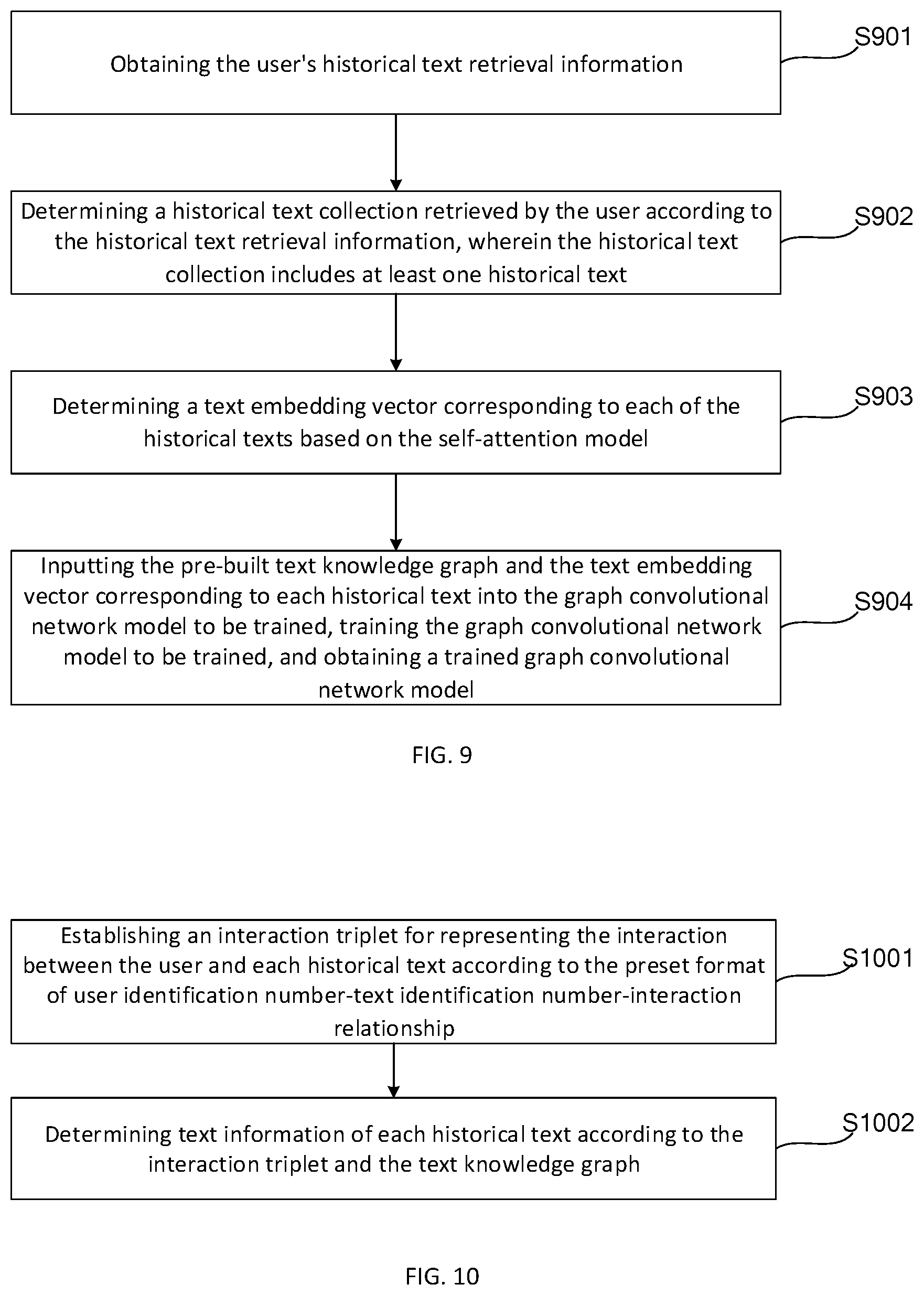 Obtaining the user's historical text retrieval information

S901

Determining a historical text collection retrieved by the user according to the historical text retrieval information, wherein the historical text collection includes at least one historical text

S902

Determining a text embedding vector corresponding to each of the historical texts based on the self-attention model

S903

Inputting the pre-built text knowledge graph and the text embedding vector corresponding to each historical text into the graph convolutional network model to be trained, training the graph convolutional network model to be trained, and obtaining a trained graph convolutional network model

S904

FIG. 9

Establishing an interaction triplet for representing the interaction between the user and each historical text according to the preset format of user identification number-text identification number-interaction relationship

S1001

Determining text information of each historical text according to the interaction triplet and the text knowledge graph

S1002

FIG. 10